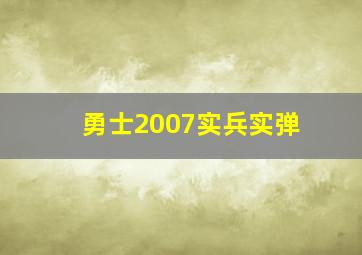 勇士2007实兵实弹